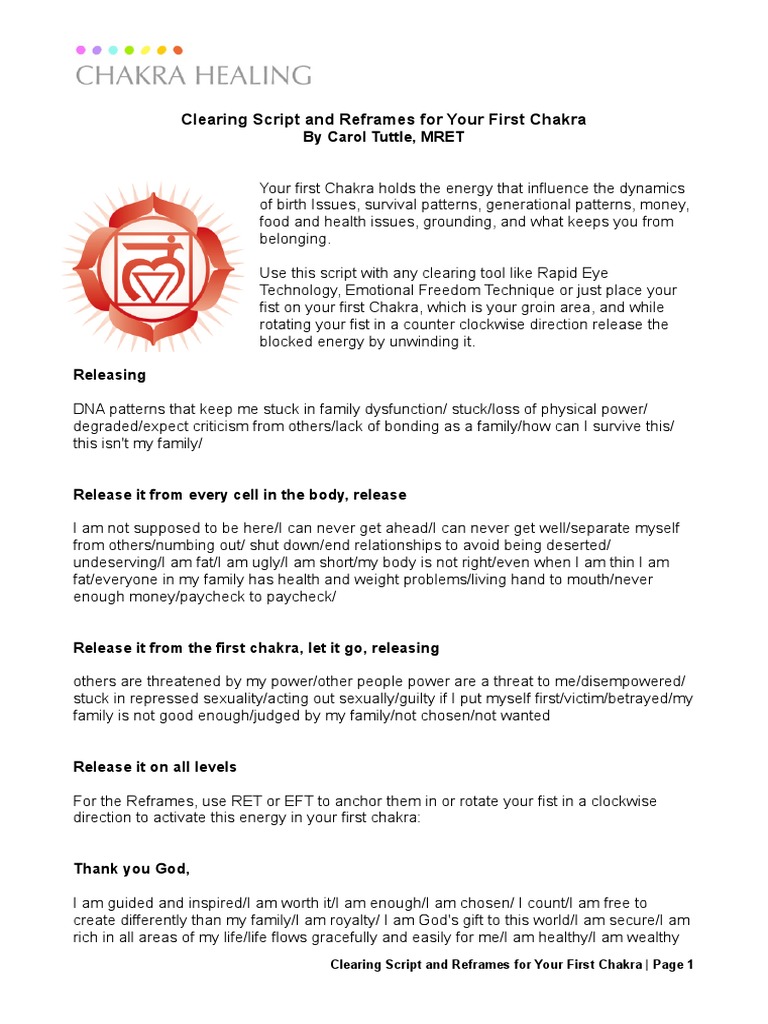 CHAKRA HEALING

Clearing Script and Reframes for Your First Chakra
By Carol Tuttle, MRET

Your first Chakra holds the energy that influence the dynamics of birth Issues, survival patterns, generational patterns, money, food and health issues, grounding, and what keeps you from belonging.

Use this script with any clearing tool like Rapid Eye Technology, Emotional Freedom Technique or just place your fist on your first Chakra, which is your groin area, and while rotating your fist in a counter clockwise direction release the blocked energy by unwinding it.

Releasing

DNA patterns that keep me stuck in family dysfunction/ stuck/loss of physical power/ degraded/expect criticism from others/lack of bonding as a family/how can I survive this/ this isn't my family/

Release it from every cell in the body, release

I am not supposed to be here/I can never get ahead/I can never get well/separate myself from others/numbing out/ shut down/end relationships to avoid being deserted/ undeserving/I am fat/I am ugly/I am short/my body is not right/even when I am thin I am fat/everyone in my family has health and weight problems/living hand to mouth/never enough money/paycheck to paycheck/

Release it from the first chakra, let it go, releasing

others are threatened by my power/other people power are a threat to me/disempowered/ stuck in repressed sexuality/acting out sexually/guilty if I put myself first/victim/betrayed/my family is not good enough/judged by my family/not chosen/not wanted

Release it on all levels

For the Reframes, use RET or EFT to anchor them in or rotate your fist in a clockwise direction to activate this energy in your first chakra:

Thank you God,

I am guided and inspired/I am worth it/I am enough/I am chosen/ I count/I am free to create differently than my family/I am royalty/ I am God's gift to this world/I am secure/I am rich in all areas of my life/life flows gracefully and easily for me/I am healthy/I am wealthy

Clearing Script and Reframes for Your First Chakra | Page 1